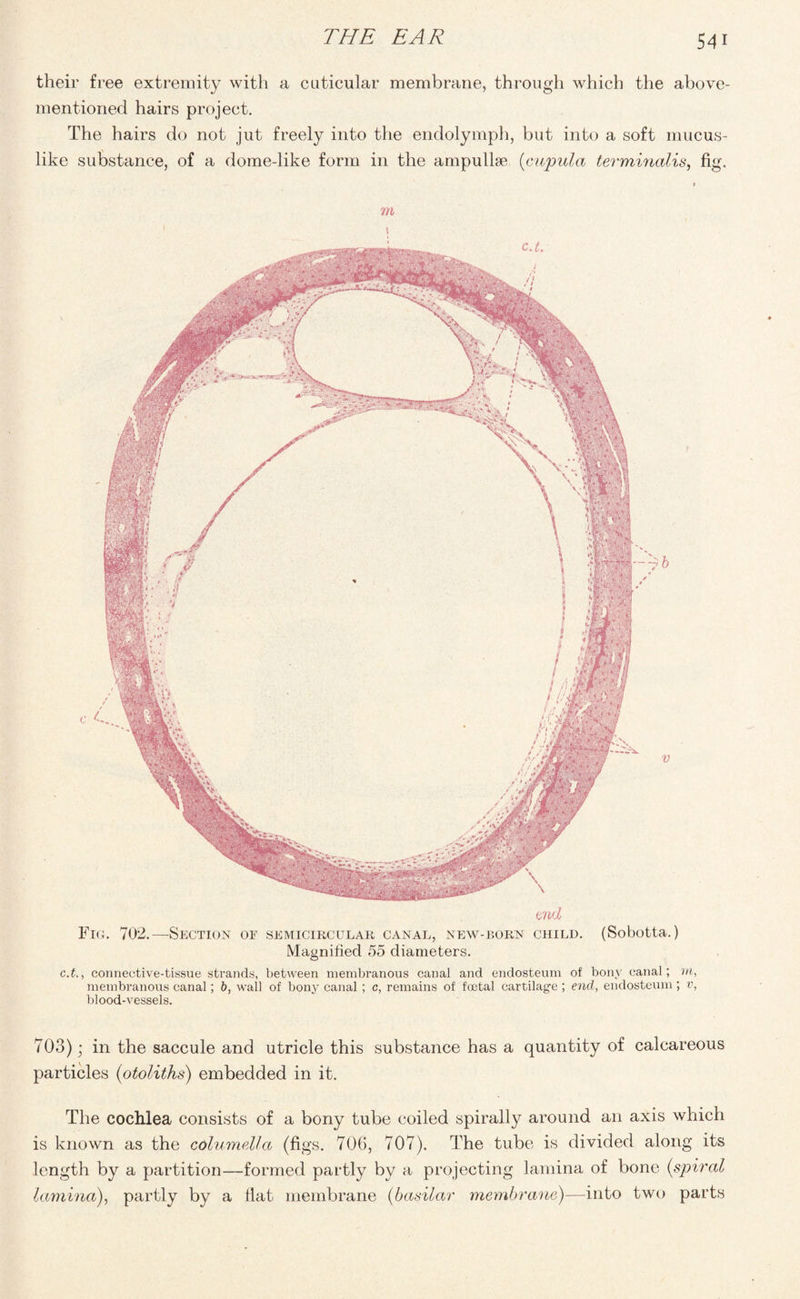 THE EAR 541

their free extremity with a cuticular membrane, through which the above-mentioned hairs project.

The hairs do not jut freely into the endolymph, but into a soft mucus-like substance, of a dome-like form in the ampullæ (cupula terminalis, fig.

m

c.t.

b

c

v

end

Fig. 702.—Section of semicircular canal, new-born child. (Sobotta.) Magnified 55 diameters.

c.t., connective-tissue strands, between membranous canal and endosteum of bony canal; m, membranous canal; b, wall of bony canal; c, remains of fœtal cartilage; end, endosteum; v, blood-vessels.

703); in the saccule and utricle this substance has a quantity of calcareous particles (otoliths) embedded in it.

The cochlea consists of a bony tube coiled spirally around an axis which is known as the columella (figs. 706, 707). The tube is divided along its length by a partition—formed partly by a projecting lamina of bone (spiral lamina), partly by a flat membrane (basilar membrane)—into two parts